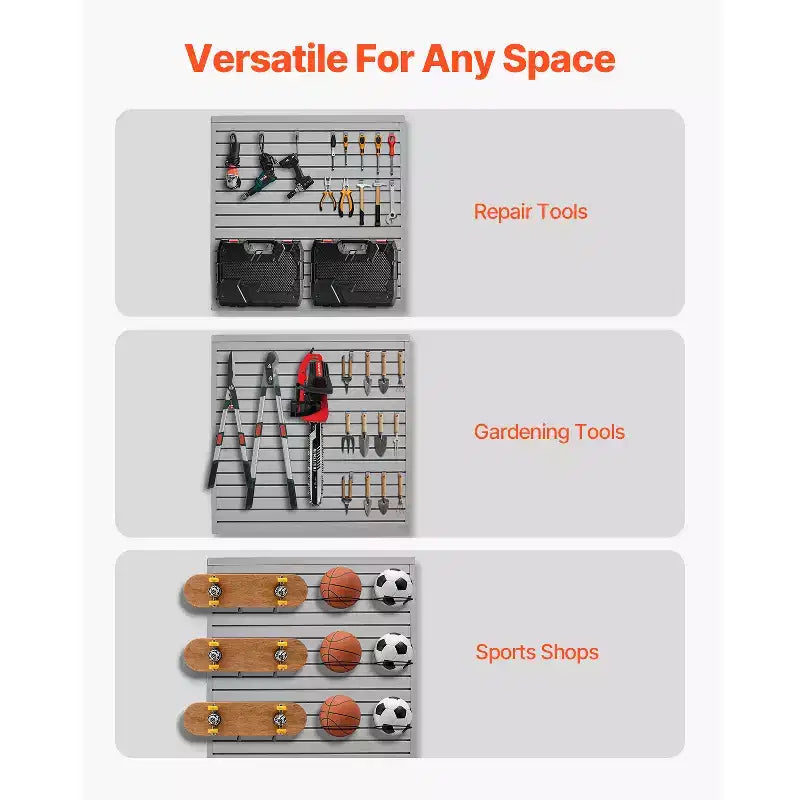 Versatile For Any Space

Repair Tools

Gardening Tools

Sports Shops